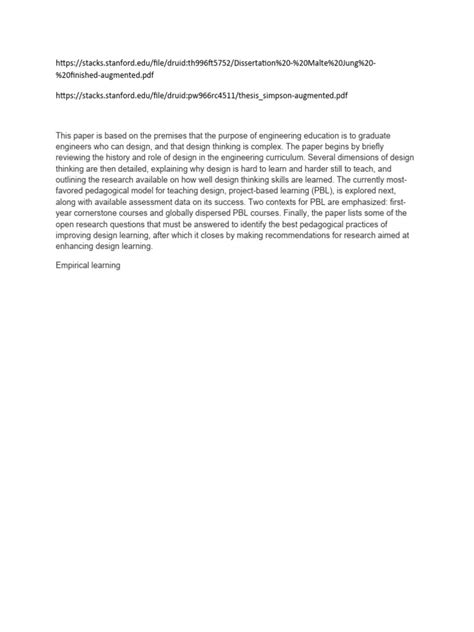 https://stacks.stanford.edu/file/druid:th996ft5752/Dissertation%20-%20Malte%20Jung%20-%20finished-augmented.pdf

https://stacks.stanford.edu/file/druid:pw966rc4511/thesis_simpson-augmented.pdf

This paper is based on the premises that the purpose of engineering education is to graduate engineers who can design, and that design thinking is complex. The paper begins by briefly reviewing the history and role of design in the engineering curriculum. Several dimensions of design thinking are then detailed, explaining why design is hard to learn and harder still to teach, and outlining the research available on how well design thinking skills are learned. The currently most-favored pedagogical model for teaching design, project-based learning (PBL), is explored next, along with available assessment data on its success. Two contexts for PBL are emphasized: first-year cornerstone courses and globally dispersed PBL courses. Finally, the paper lists some of the open research questions that must be answered to identify the best pedagogical practices of improving design learning, after which it closes by making recommendations for research aimed at enhancing design learning.

Empirical learning